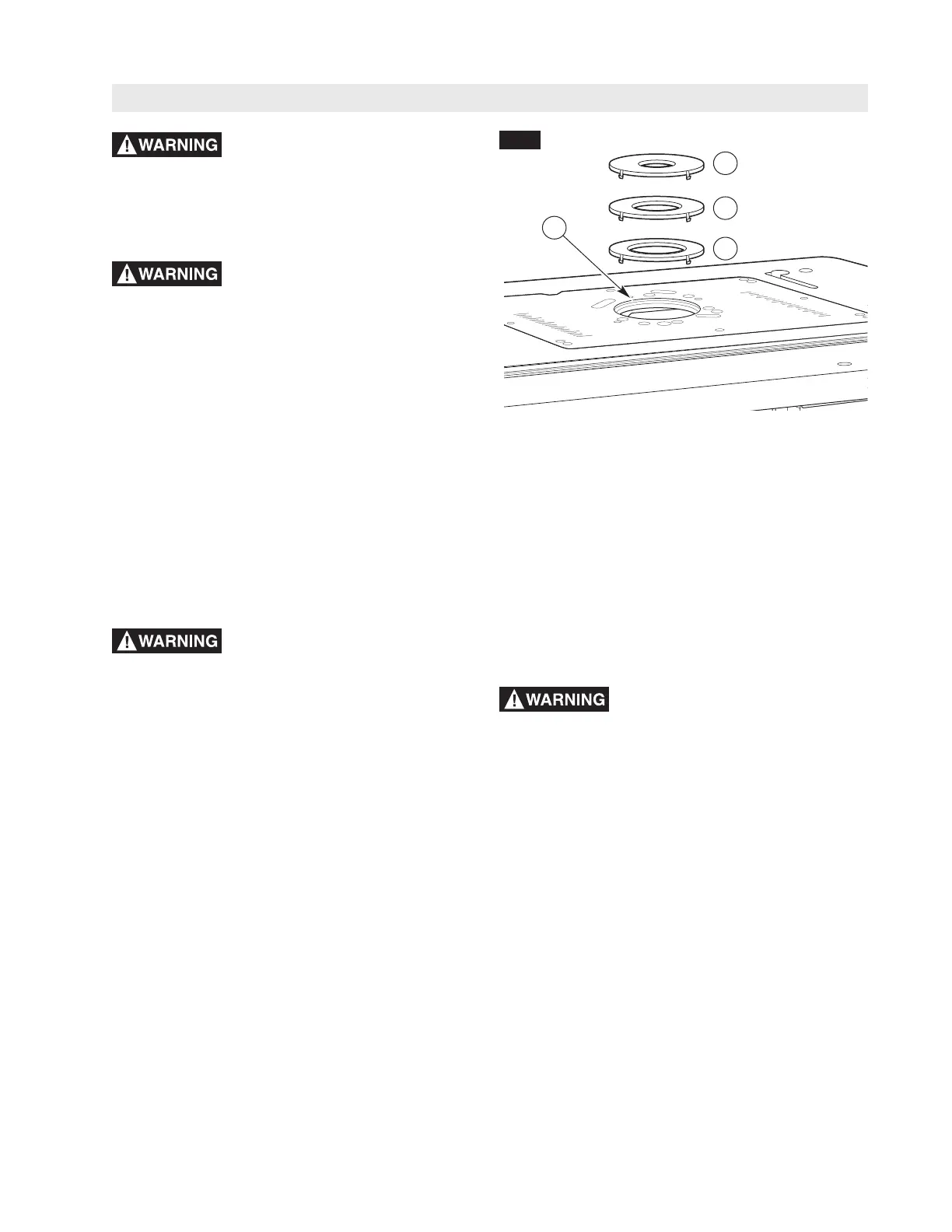 WARNING

WARNING

WARNING

WARNING